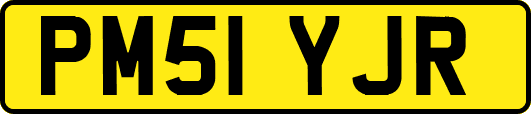 PM51 YJR